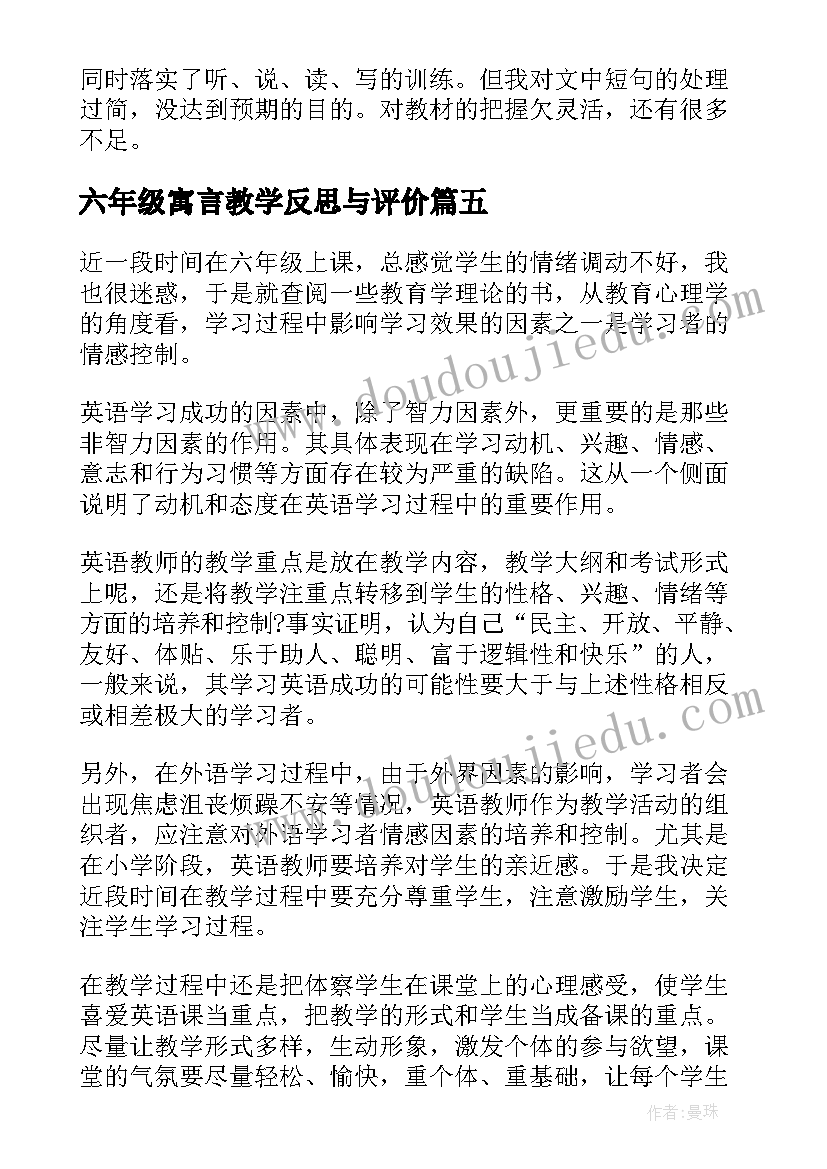 同时落实了听、说、读、写的训练。但我对文中短句的处理过简，没达到预期的目的。对教材的把握欠灵活，还有很多不足。

六年级寓言教学反思与评价篇五

近一段时间在六年级上课，总感觉学生的情绪调动不好，我也很迷惑，于是就查阅一些教育学理论的书，从教育心理学的角度看，学习过程中影响学习效果的因素之一是学习者的情感控制。

英语学习成功的因素中，除了智力因素外，更重要的是那些非智力因素的作用。其具体表现在学习动机、兴趣、情感、意志和行为习惯等方面存在较为严重的缺陷。这从一个侧面说明了动机和态度在英语学习过程中的重要作用。

英语教师的教学重点是放在教学内容，教学大纲和考试形式上呢，还是将教学注重点转移到学生的性格、兴趣、情绪等方面的培养和控制?事实证明，认为自己“民主、开放、平静、友好、体贴、乐于助人、聪明、富于逻辑性和快乐”的人，一般来说，其学习英语成功的可能性要大于与上述性格相反或相差极大的学习者。

另外，在外语学习过程中，由于外界因素的影响，学习者会出现焦虑沮丧烦躁不安等情况，英语教师作为教学活动的组织者，应注意对外语学习者情感因素的培养和控制。尤其是在小学阶段，英语教师要培养对学生的亲近感。于是我决定近段时间在教学过程中要充分尊重学生，注意激励学生，关注学生学习过程。

在教学过程中还是把体察学生在课堂上的心理感受，使学生喜爱英语课当重点，把教学的形式和学生当成备课的重点。尽量让教学形式多样，生动形象，激发个体的参与欲望，课堂的气氛要尽量轻松、愉快，重个体、重基础，让每个学生

www.doudoujiedu.com
www.doudoujiedu.com
作者：曼珠